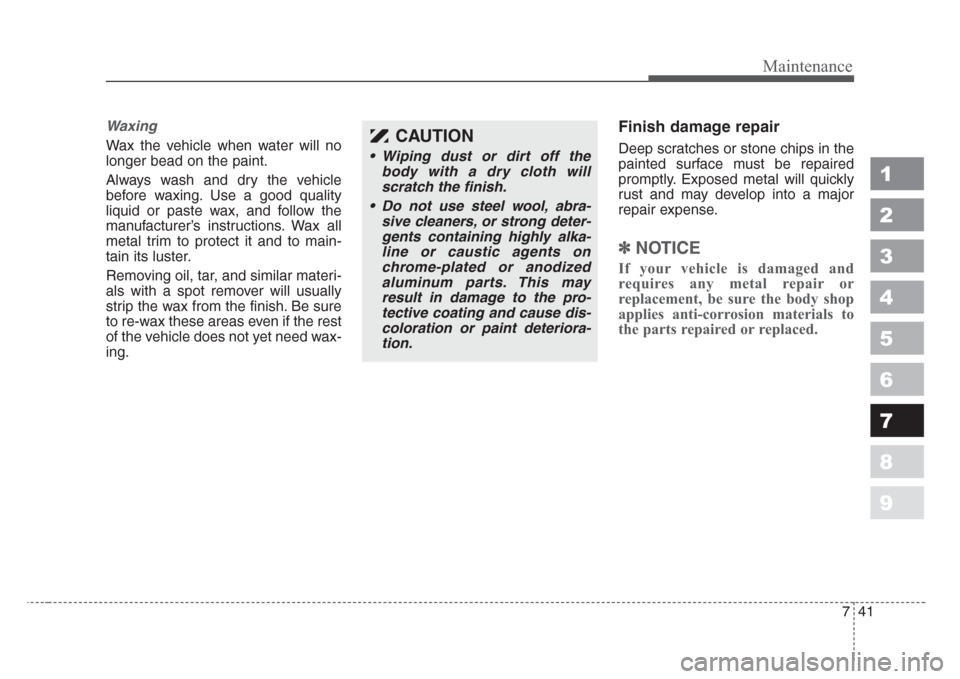 Maintenance

Waxing

Wax the vehicle when water will no longer bead on the paint.

Always wash and dry the vehicle before waxing. Use a good quality liquid or paste wax, and follow the manufacturer's instructions. Wax all metal trim to protect it and to maintain its luster.

Removing oil, tar, and similar materials with a spot remover will usually strip the wax from the finish. Be sure to re-wax these areas even if the rest of the vehicle does not yet need waxing.

CAUTION

• Wiping dust or dirt off the body with a dry cloth will scratch the finish.

• Do not use steel wool, abrasive cleaners, or strong detergents containing highly alkaline or caustic agents on chrome-plated or anodized aluminum parts. This may result in damage to the protective coating and cause discoloration or paint deterioration.

Finish damage repair

Deep scratches or stone chips in the painted surface must be repaired promptly. Exposed metal will quickly rust and may develop into a major repair expense.

✽ NOTICE

If your vehicle is damaged and requires any metal repair or replacement, be sure the body shop applies anti-corrosion materials to the parts repaired or replaced.

1
2
3
4
5
6
7
8
9

7 41

carmanualsonline.info